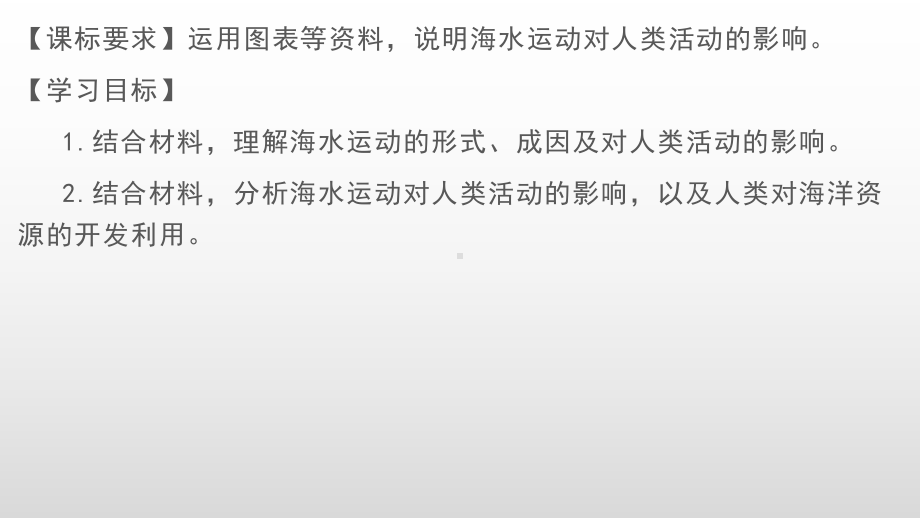 【课标要求】运用图表等资料，说明海水运动对人类活动的影响。

【学习目标】

1. 结合材料，理解海水运动的形式、成因及对人类活动的影响。

2. 结合材料，分析海水运动对人类活动的影响，以及人类对海洋资源的开发利用。